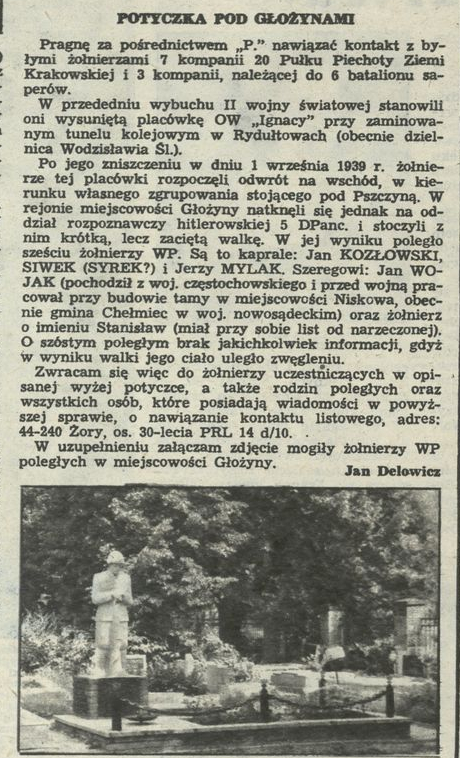 POTYCZKA POD GŁOŻYNAMI

Pragnę za pośrednictwem „P." nawiązać kontakt z byłymi żołnierzami 7 kompanii 20 Pułku Piechoty Ziemi Krakowskiej i 3 kompanii, należącej do 6 batalionu saperów.

W przededniu wybuchu II wojny światowej stanowili oni wysuniętą placówkę OW „Ignacy" przy zaminowanym tunelu kolejowym w Rydułtowach (obecnie dzielnica Wodzisławia Śl.).

Po jego zniszczeniu w dniu 1 września 1939 r. żołnierze tej placówki rozpoczęli odwrót na wschód, w kierunku własnego zgrupowania stojącego pod Pszczyną. W rejonie miejscowości Głożyny natknęli się jednak na oddział rozpoznawczy hitlerowskiej 5 DPanc. i stoczyli z nim krótką, lecz zaciętą walkę. W jej wyniku poległo sześciu żołnierzy WP. Są to kaprale: Jan KOZŁOWSKI, SIWEK (SYREK?) i Jerzy MYLAK. Szeregowi: Jan WOJAK (pochodził z woj. częstochowskiego i przed wojną pracował przy budowie tamy w miejscowości Niskowa, obecnie gmina Chełmiec w woj. nowosądeckim) oraz żołnierz o imieniu Stanisław (miał przy sobie list od narzeczonej). O szóstym poległym brak jakichkolwiek informacji, gdyż w wyniku walki jego ciało uległo zwęgleniu.

Zwracam się więc do żołnierzy uczestniczących w opisanej wyżej potyczce, a także rodzin poległych oraz wszystkich osób, które posiadają wiadomości w powyższej sprawie, o nawiązanie kontaktu listowego, adres: 44-240 Żory, os. 30-lecia PRL 14 d/10.

W uzupełnieniu załączam zdjęcie mogiły żołnierzy WP poległych w miejscowości Głożyny.

Jan Delowicz